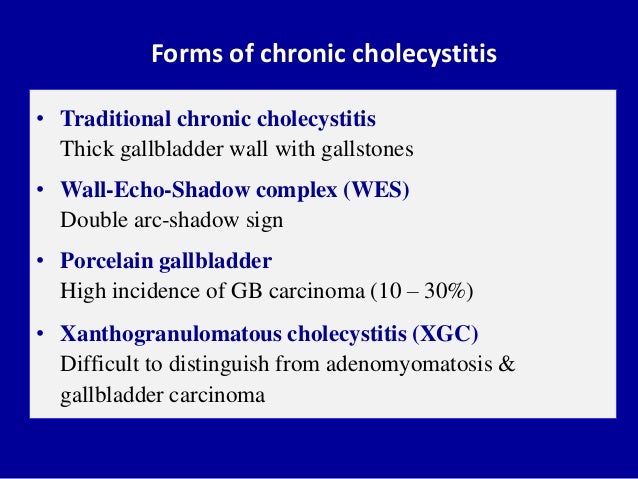 Forms of chronic cholecystitis

• Traditional chronic cholecystitis
Thick gallbladder wall with gallstones

• Wall-Echo-Shadow complex (WES)
Double arc-shadow sign

• Porcelain gallbladder
High incidence of GB carcinoma (10 – 30%)

• Xanthogranulomatous cholecystitis (XGC)
Difficult to distinguish from adenomyomatosis & gallbladder carcinoma